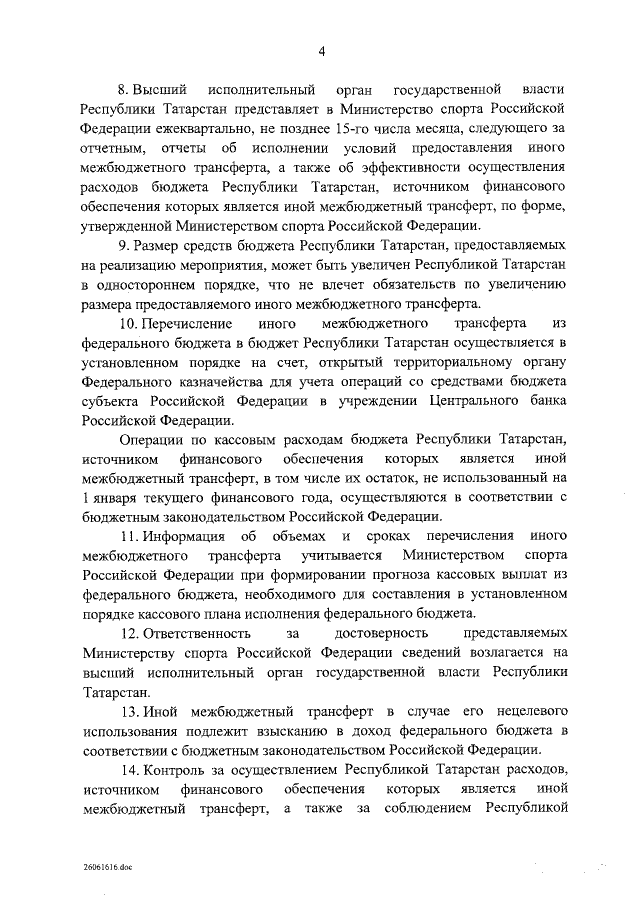 4

8. Высший исполнительный орган государственной власти Республики Татарстан представляет в Министерство спорта Российской Федерации ежеквартально, не позднее 15-го числа месяца, следующего за отчетным, отчеты об исполнении условий предоставления иного межбюджетного трансферта, а также об эффективности осуществления расходов бюджета Республики Татарстан, источником финансового обеспечения которых является иной межбюджетный трансферт, по форме, утвержденной Министерством спорта Российской Федерации.

9. Размер средств бюджета Республики Татарстан, предоставляемых на реализацию мероприятия, может быть увеличен Республикой Татарстан в одностороннем порядке, что не влечет обязательств по увеличению размера предоставляемого иного межбюджетного трансферта.

10. Перечисление иного межбюджетного трансферта из федерального бюджета в бюджет Республики Татарстан осуществляется в установленном порядке на счет, открытый территориальному органу Федерального казначейства для учета операций со средствами бюджета субъекта Российской Федерации в учреждении Центрального банка Российской Федерации.

Операции по кассовым расходам бюджета Республики Татарстан, источником финансового обеспечения которых является иной межбюджетный трансферт, в том числе их остаток, не использованный на 1 января текущего финансового года, осуществляются в соответствии с бюджетным законодательством Российской Федерации.

11. Информация об объемах и сроках перечисления иного межбюджетного трансферта учитывается Министерством спорта Российской Федерации при формировании прогноза кассовых выплат из федерального бюджета, необходимого для составления в установленном порядке кассового плана исполнения федерального бюджета.

12. Ответственность за достоверность представляемых Министерству спорта Российской Федерации сведений возлагается на высший исполнительный орган государственной власти Республики Татарстан.

13. Иной межбюджетный трансферт в случае его нецелевого использования подлежит взысканию в доход федерального бюджета в соответствии с бюджетным законодательством Российской Федерации.

14. Контроль за осуществлением Республикой Татарстан расходов, источником финансового обеспечения которых является иной межбюджетный трансферт, а также за соблюдением Республикой

26061616.doc